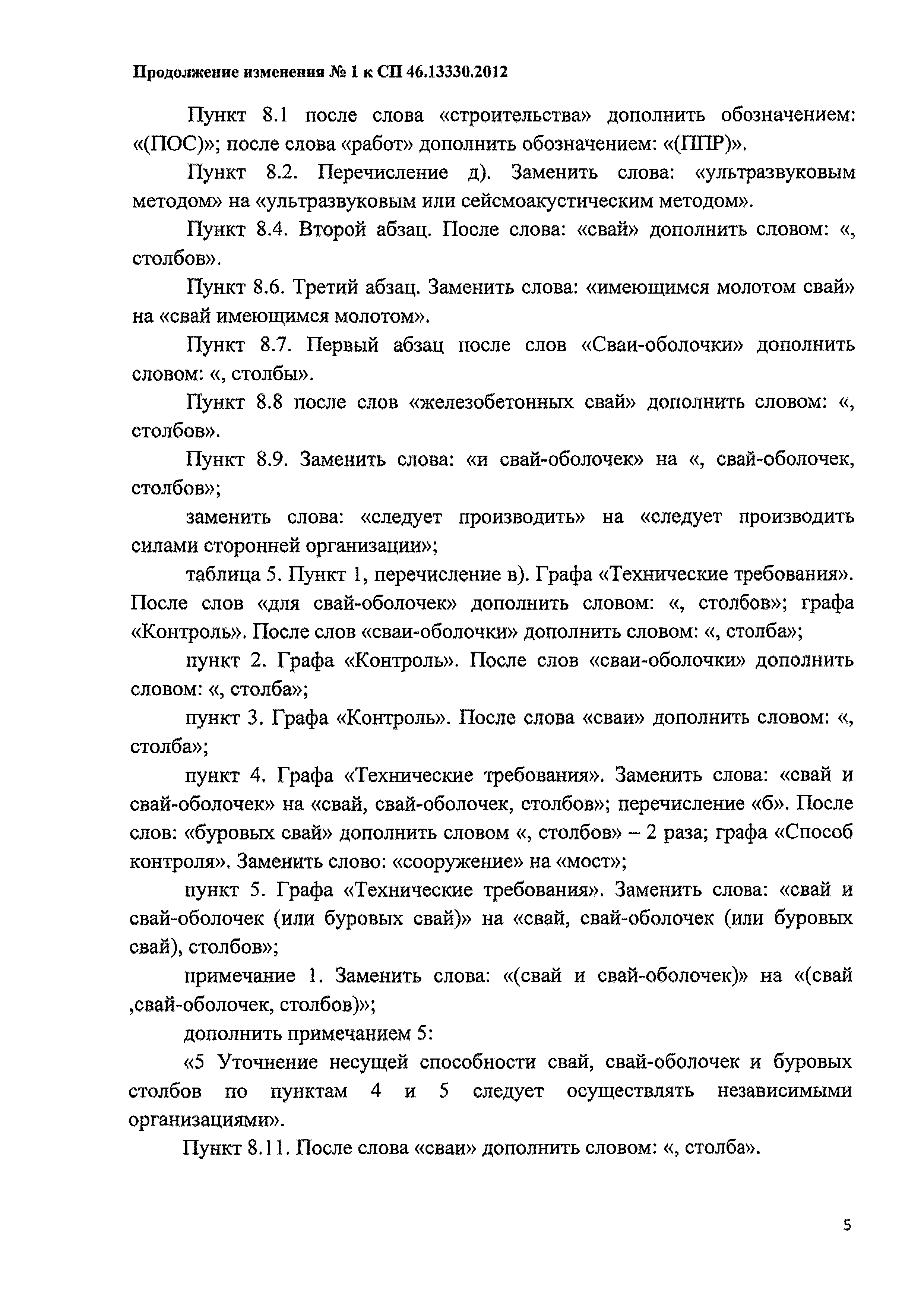 Продолжение изменения № 1 к СП 46.13330.2012

Пункт 8.1 после слова «строительства» дополнить обозначением: «(ПОС)»; после слова «работ» дополнить обозначением: «(ППР)».

Пункт 8.2. Перечисление д). Заменить слова: «ультразвуковым методом» на «ультразвуковым или сейсмоакустическим методом».

Пункт 8.4. Второй абзац. После слова: «свай» дополнить словом: «, столбов».

Пункт 8.6. Третий абзац. Заменить слова: «имеющимся молотом свай» на «свай имеющимся молотом».

Пункт 8.7. Первый абзац после слов «Сваи-оболочки» дополнить словом: «, столбы».

Пункт 8.8 после слов «железобетонных свай» дополнить словом: «, столбов».

Пункт 8.9. Заменить слова: «и свай-оболочек» на «, свай-оболочек, столбов»;

заменить слова: «следует производить» на «следует производить силами сторонней организации»;

таблица 5. Пункт 1, перечисление в). Графа «Технические требования». После слов «для свай-оболочек» дополнить словом: «, столбов»; графа «Контроль». После слов «сваи-оболочки» дополнить словом: «, столба»;

пункт 2. Графа «Контроль». После слов «сваи-оболочки» дополнить словом: «, столба»;

пункт 3. Графа «Контроль». После слова «сваи» дополнить словом: «, столба»;

пункт 4. Графа «Технические требования». Заменить слова: «свай и свай-оболочек» на «свай, свай-оболочек, столбов»; перечисление «б». После слов: «буровых свай» дополнить словом «, столбов» – 2 раза; графа «Способ контроля». Заменить слово: «сооружение» на «мост»;

пункт 5. Графа «Технические требования». Заменить слова: «свай и свай-оболочек (или буровых свай)» на «свай, свай-оболочек (или буровых свай), столбов»;

примечание 1. Заменить слова: «(свай и свай-оболочек)» на «(свай ,свай-оболочек, столбов)»;

дополнить примечанием 5:

«5 Уточнение несущей способности свай, свай-оболочек и буровых столбов по пунктам 4 и 5 следует осуществлять независимыми организациями».

Пункт 8.11. После слова «сваи» дополнить словом: «, столба».

5